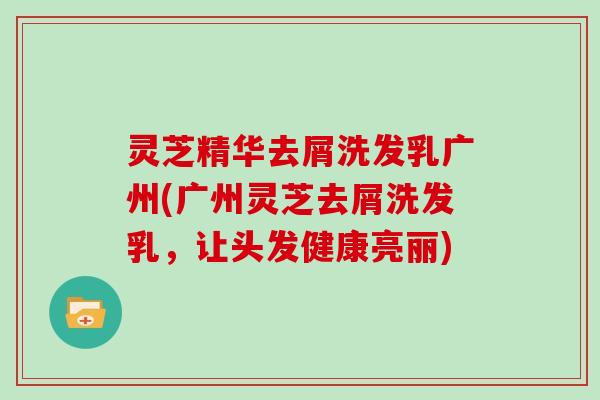 灵芝精华去屑洗发乳广州(广州灵芝去屑洗发乳，让头发健康亮丽)